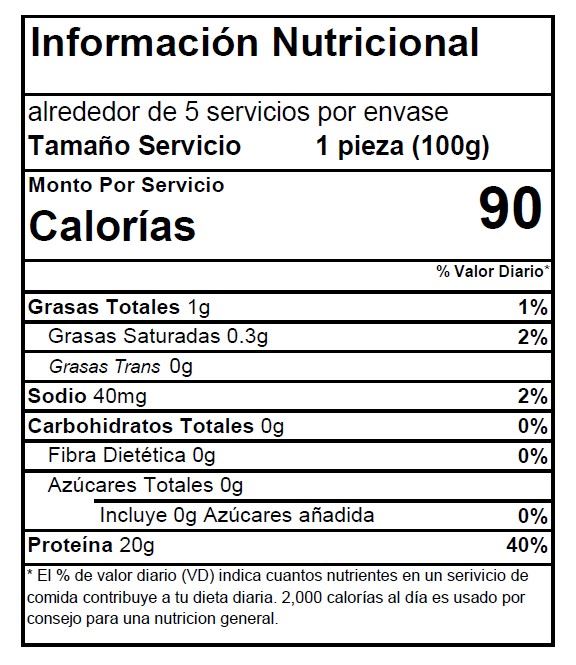 Información Nutricional

alrededor de 5 servicios por envase
Tamaño Servicio 1 pieza (100g)

Monto Por Servicio
Calorías 90

% Valor Diario*

Grasas Totales 1g 1%
Grasas Saturadas 0.3g 2%
Grasas Trans 0g
Sodio 40mg 2%
Carbohidratos Totales 0g 0%
Fibra Dietética 0g 0%
Azúcares Totales 0g
Incluye 0g Azúcares añadida 0%
Proteína 20g 40%

* El % de valor diario (VD) indica cuantos nutrientes en un serivicio de comida contribuye a tu dieta diaria. 2,000 calorías al día es usado por consejo para una nutricion general.